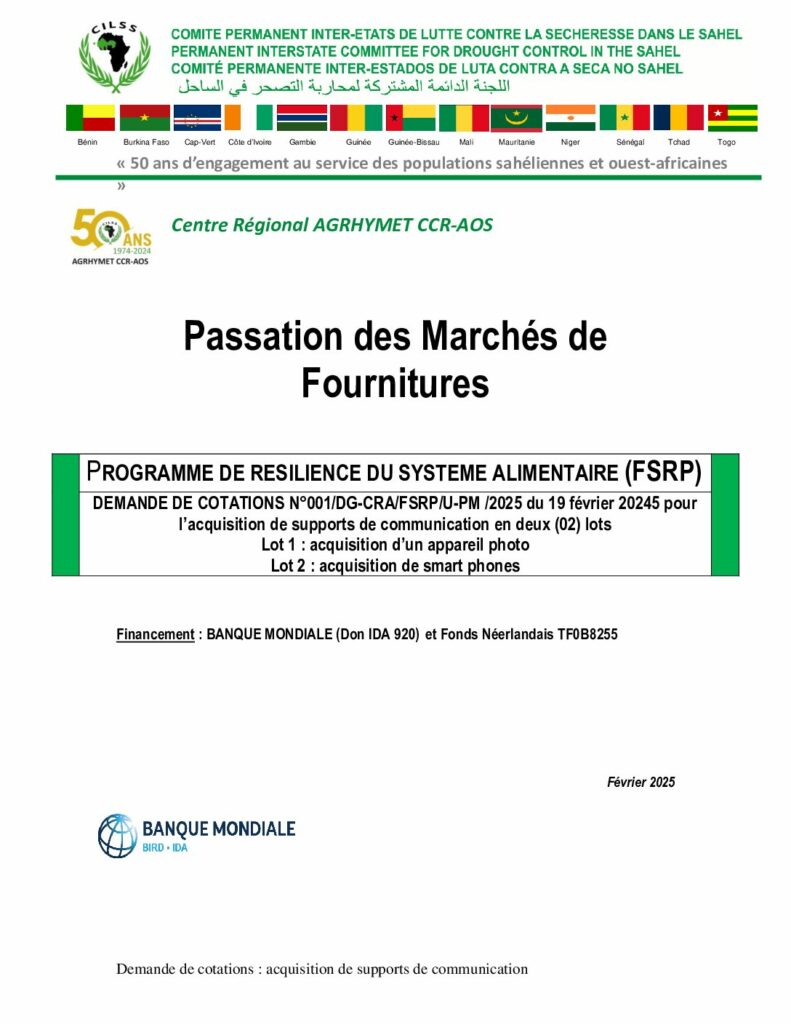 CILSS

COMITE PERMANENT INTER-ETATS DE LUTTE CONTRE LA SECHERESSE DANS LE SAHEL
PERMANENT INTERSTATE COMMITTEE FOR DROUGHT CONTROL IN THE SAHEL
COMITÉ PERMANENTE INTER-ESTADOS DE LUTA CONTRA A SECA NO SAHEL
اللجنة الدائمة المشتركة لمحاربة التصحر في الساحل

Bénin Burkina Faso Cap-Vert Côte d'Ivoire Gambie Guinée Guinée-Bissau Mali Mauritanie Niger Sénégal Tchad Togo

« 50 ans d'engagement au service des populations sahéliennes et ouest-africaines »

50 ANS 1974-2024 AGRHYMET CCR-AOS

Centre Régional AGRHYMET CCR-AOS

Passation des Marchés de Fournitures

PROGRAMME DE RESILIENCE DU SYSTEME ALIMENTAIRE (FSRP)

DEMANDE DE COTATIONS N°001/DG-CRA/FSRP/U-PM /2025 du 19 février 20245 pour l'acquisition de supports de communication en deux (02) lots
Lot 1 : acquisition d'un appareil photo
Lot 2 : acquisition de smart phones

Financement : BANQUE MONDIALE (Don IDA 920) et Fonds Néerlandais TF0B8255

Février 2025

BANQUE MONDIALE
BIRD • IDA

Demande de cotations : acquisition de supports de communication